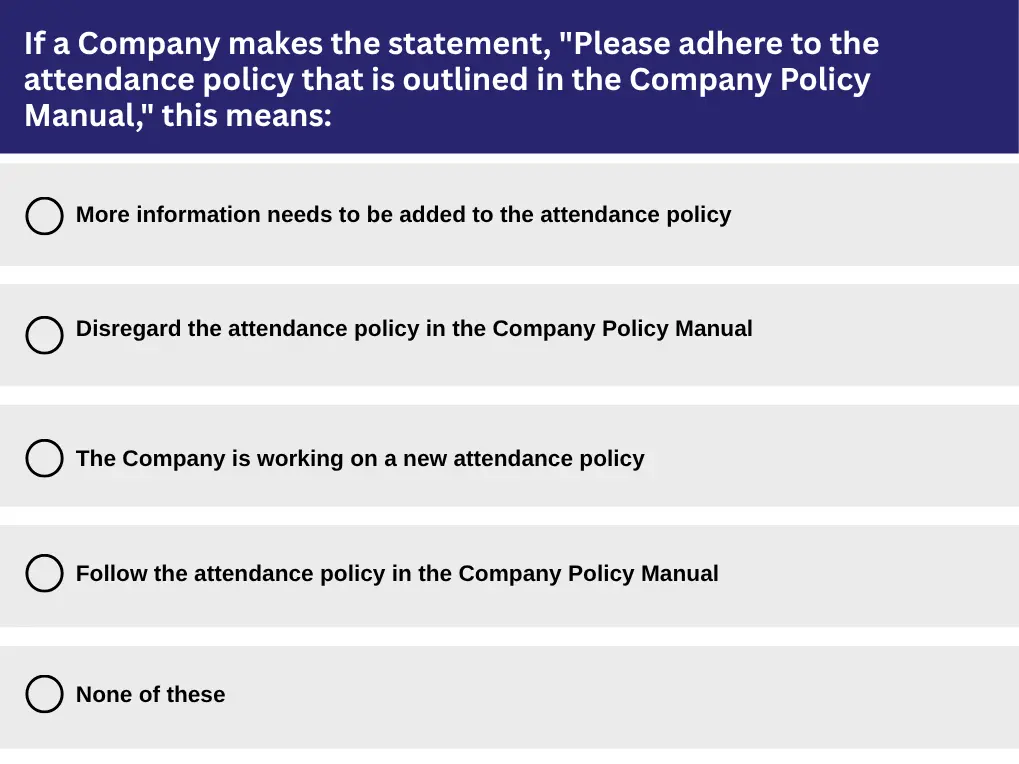 If a Company makes the statement, "Please adhere to the attendance policy that is outlined in the Company Policy Manual," this means:

More information needs to be added to the attendance policy

Disregard the attendance policy in the Company Policy Manual

The Company is working on a new attendance policy

Follow the attendance policy in the Company Policy Manual

None of these